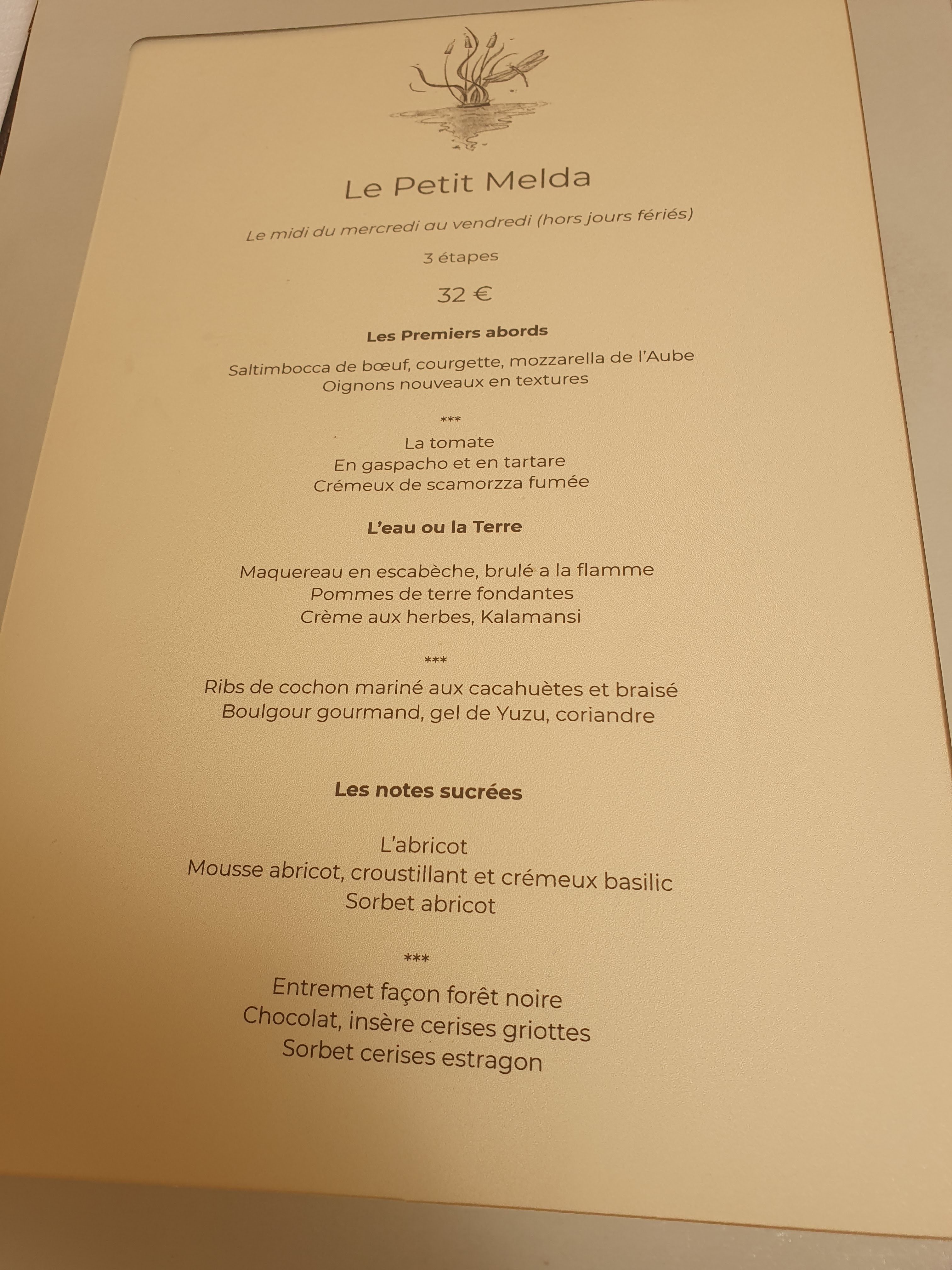 Le Petit Melda

Le midi du mercredi au vendredi (hors jours fériés)

3 étapes

32 €

Les Premiers abords

Saltimbocca de bœuf, courgette, mozzarella de l'Aube
Oignons nouveaux en textures

***

La tomate
En gaspacho et en tartare
Crémeux de scamorzza fumée

L'eau ou la Terre

Maquereau en escabèche, brulé a la flamme
Pommes de terre fondantes
Crème aux herbes, Kalamansi

***

Ribs de cochon mariné aux cacahuètes et braisé
Boulgour gourmand, gel de Yuzu, coriandre

Les notes sucrées

L'abricot
Mousse abricot, croustillant et crémeux basilic
Sorbet abricot

***

Entremet façon forêt noire
Chocolat, insère cerises griottes
Sorbet cerises estragon